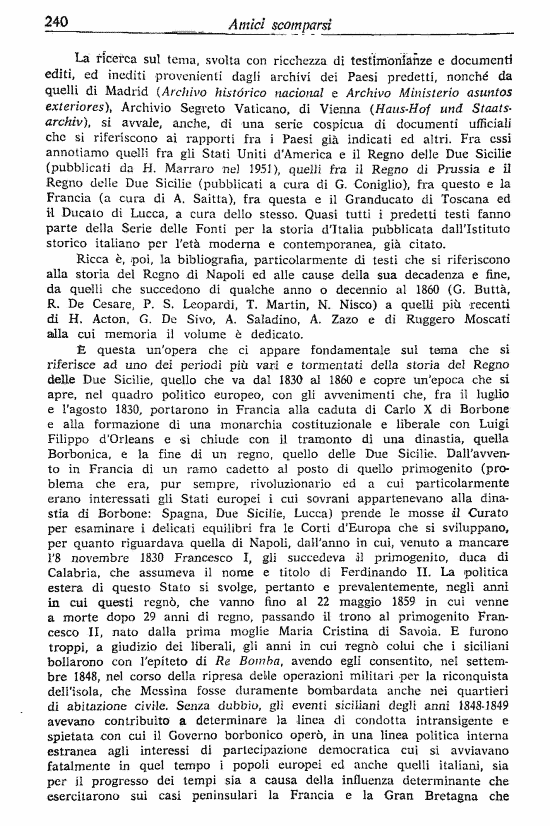 240 Amici scomparsi

La ricerca sul tema, svolta con ricchezza di testimonianze e documenti editi, ed inediti provenienti dagli archivi dei Paesi predetti, nonché da quelli di Madrid (Archivo histórico nacional e Archivo Ministerio asuntos exteriores), Archivio Segreto Vaticano, di Vienna (Haus-Hof und Staatsarchiv), si avvale, anche, di una serie cospicua di documenti ufficiali che si riferiscono ai rapporti fra i Paesi già indicati ed altri. Fra essi annotiamo quelli fra gli Stati Uniti d'America e il Regno delle Due Sicilie (pubblicati da H. Marraro nel 1951), quelli fra il Regno di Prussia e il Regno delle Due Sicilie (pubblicati a cura di G. Coniglio), fra questo e la Francia (a cura di A. Saitta), fra questa e il Granducato di Toscana ed il Ducato di Lucca, a cura dello stesso. Quasi tutti i predetti testi fanno parte della Serie delle Fonti per la storia d'Italia pubblicata dall'Istituto storico italiano per l'età moderna e contemporanea, già citato.

Ricca è, poi, la bibliografia, particolarmente di testi che si riferiscono alla storia del Regno di Napoli ed alle cause della sua decadenza e fine, da quelli che succedono di qualche anno o decennio al 1860 (G. Buttà, R. De Cesare, P. S. Leopardi, T. Martin, N. Nisco) a quelli più recenti di H. Acton, G. De Sivo, A. Saladino, A. Zazo e di Ruggero Moscati alla cui memoria il volume è dedicato.

È questa un'opera che ci appare fondamentale sul tema che si riferisce ad uno dei periodi più vari e tormentati della storia del Regno delle Due Sicilie, quello che va dal 1830 al 1860 e copre un'epoca che si apre, nel quadro politico europeo, con gli avvenimenti che, fra il luglio e l'agosto 1830, portarono in Francia alla caduta di Carlo X di Borbone e alla formazione di una monarchia costituzionale e liberale con Luigi Filippo d'Orleans e si chiude con il tramonto di una dinastia, quella Borbonica, e la fine di un regno, quello delle Due Sicilie. Dall'avvento in Francia di un ramo cadetto al posto di quello primogenito (problema che era, pur sempre, rivoluzionario ed a cui particolarmente erano interessati gli Stati europei i cui sovrani appartenevano alla dinastia di Borbone: Spagna, Due Sicilie, Lucca) prende le mosse il Curato per esaminare i delicati equilibri fra le Corti d'Europa che si sviluppano, per quanto riguardava quella di Napoli, dall'anno in cui, venuto a mancare l'8 novembre 1830 Francesco I, gli succedeva il primogenito, duca di Calabria, che assumeva il nome e titolo di Ferdinando II. La politica estera di questo Stato si svolge, pertanto e prevalentemente, negli anni in cui questi regnò, che vanno fino al 22 maggio 1859 in cui venne a morte dopo 29 anni di regno, passando il trono al primogenito Francesco II, nato dalla prima moglie Maria Cristina di Savoia. E furono troppi, a giudizio dei liberali, gli anni in cui regnò colui che i siciliani bollarono con l'epiteto di Re Bomba, avendo egli consentito, nel settembre 1848, nel corso della ripresa delle operazioni militari per la riconquista dell'isola, che Messina fosse duramente bombardata anche nei quartieri di abitazione civile. Senza dubbio, gli eventi siciliani degli anni 1848-1849 avevano contribuito a determinare la linea di condotta intransigente e spietata con cui il Governo borbonico operò, in una linea politica interna estranea agli interessi di partecipazione democratica cui si avviavano fatalmente in quel tempo i popoli europei ed anche quelli italiani, sia per il progresso dei tempi sia a causa della influenza determinante che esercitarono sui casi peninsulari la Francia e la Gran Bretagna che